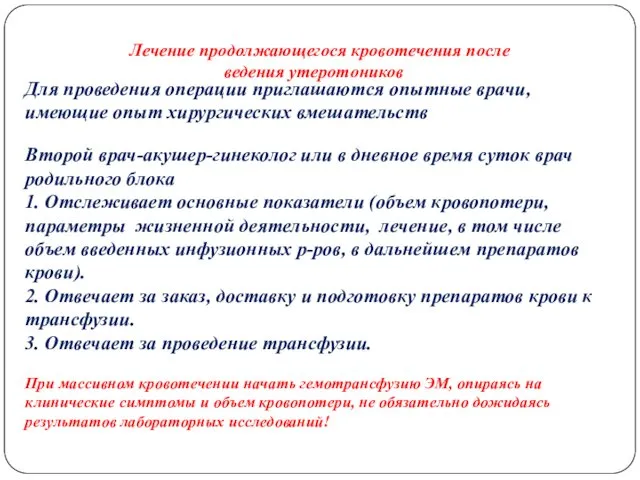 Лечение продолжающегося кровотечения после ведения утеротоников

Для проведения операции приглашаются опытные врачи, имеющие опыт хирургических вмешательств

Второй врач-акушер-гинеколог или в дневное время суток врач родильного блока
1. Отслеживает основные показатели (объем кровопотери, параметры жизненной деятельности, лечение, в том числе объем введенных инфузионных р-ров, в дальнейшем препаратов крови).
2. Отвечает за заказ, доставку и подготовку препаратов крови к трансфузии.
3. Отвечает за проведение трансфузии.

При массивном кровотечении начать гемотрансфузию ЭМ, опираясь на клинические симптомы и объем кровопотери, не обязательно дожидаясь результатов лабораторных исследований!